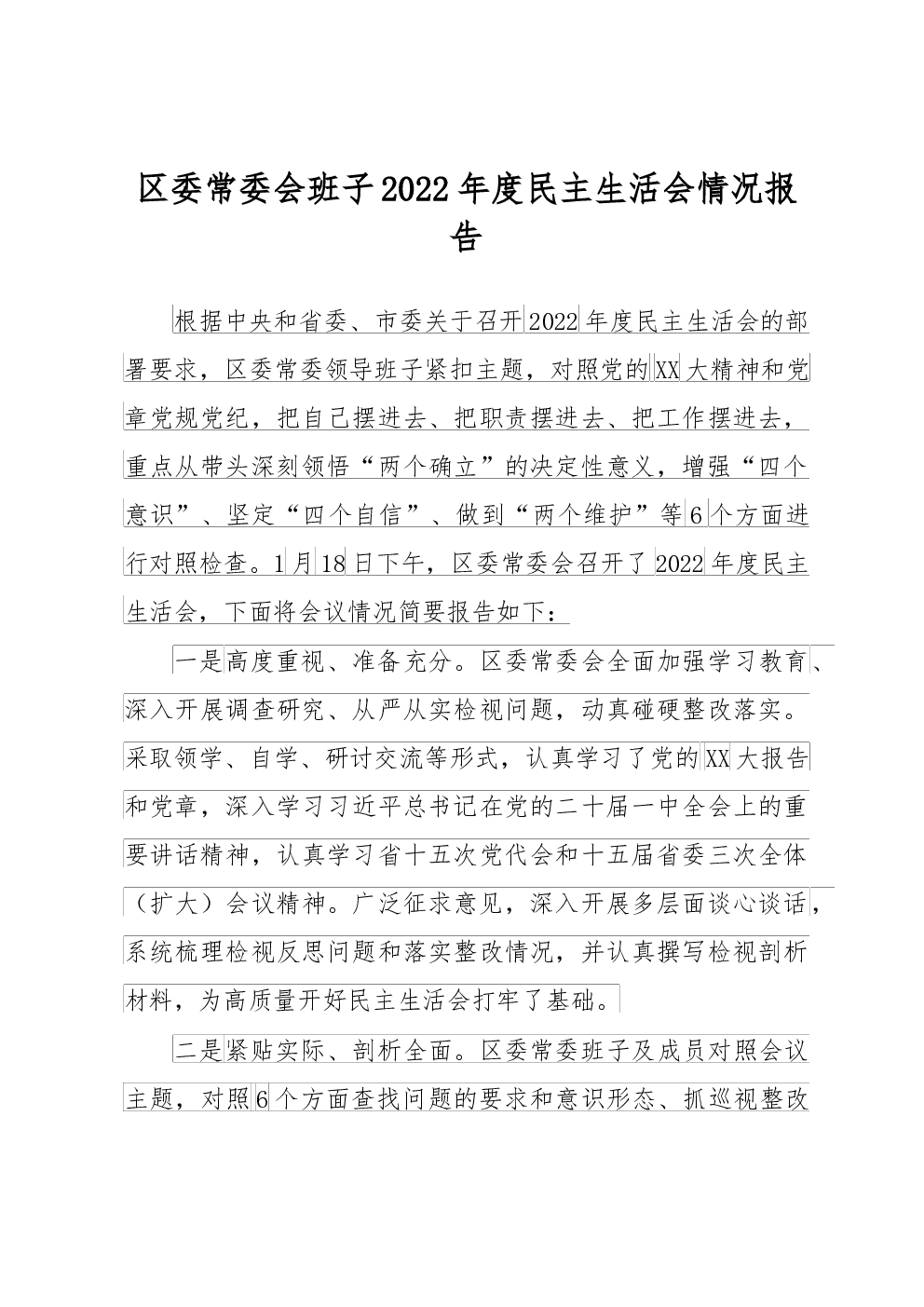 区委常委会班子2022年度民主生活会情况报告

根据中央和省委、市委关于召开2022年度民主生活会的部署要求，区委常委领导班子紧扣主题，对照党的XX大精神和党章党规党纪，把自己摆进去、把职责摆进去、把工作摆进去，重点从带头深刻领悟“两个确立”的决定性意义，增强“四个意识”、坚定“四个自信”、做到“两个维护”等6个方面进行对照检查。1月18日下午，区委常委会召开了2022年度民主生活会，下面将会议情况简要报告如下：

一是高度重视、准备充分。区委常委会全面加强学习教育、深入开展调查研究、从严从实检视问题，动真碰硬整改落实。采取领学、自学、研讨交流等形式，认真学习了党的XX大报告和党章，深入学习习近平总书记在党的二十届一中全会上的重要讲话精神，认真学习省十五次党代会和十五届省委三次全体（扩大）会议精神。广泛征求意见，深入开展多层面谈心谈话，系统梳理检视反思问题和落实整改情况，并认真撰写检视剖析材料，为高质量开好民主生活会打牢了基础。

二是紧贴实际、剖析全面。区委常委班子及成员对照会议主题，对照6个方面查找问题的要求和意识形态、抓巡视整改